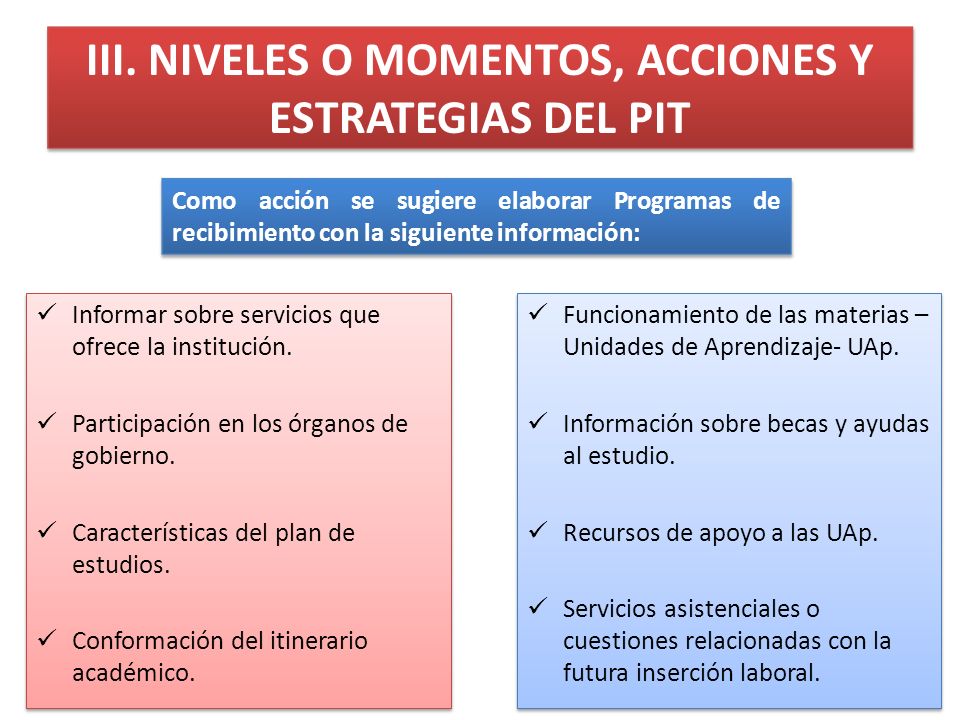 III. NIVELES O MOMENTOS, ACCIONES Y ESTRATEGIAS DEL PIT

Como acción se sugiere elaborar Programas de recibimiento con la siguiente información:

✓ Informar sobre servicios que ofrece la institución.

✓ Participación en los órganos de gobierno.

✓ Características del plan de estudios.

✓ Conformación del itinerario académico.

✓ Funcionamiento de las materias – Unidades de Aprendizaje- UAp.

✓ Información sobre becas y ayudas al estudio.

✓ Recursos de apoyo a las UAp.

✓ Servicios asistenciales o cuestiones relacionadas con la futura inserción laboral.